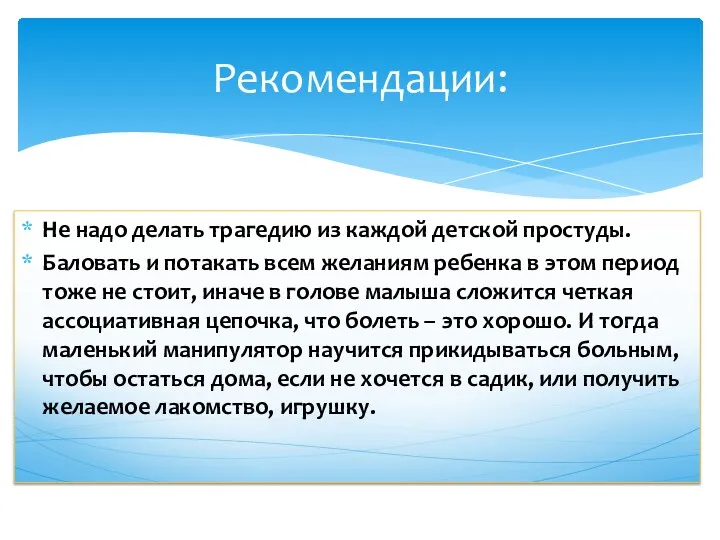 Рекомендации:

* Не надо делать трагедию из каждой детской простуды.
* Баловать и потакать всем желаниям ребенка в этом период тоже не стоит, иначе в голове малыша сложится четкая ассоциативная цепочка, что болеть – это хорошо. И тогда маленький манипулятор научится прикидываться больным, чтобы остаться дома, если не хочется в садик, или получить желаемое лакомство, игрушку.